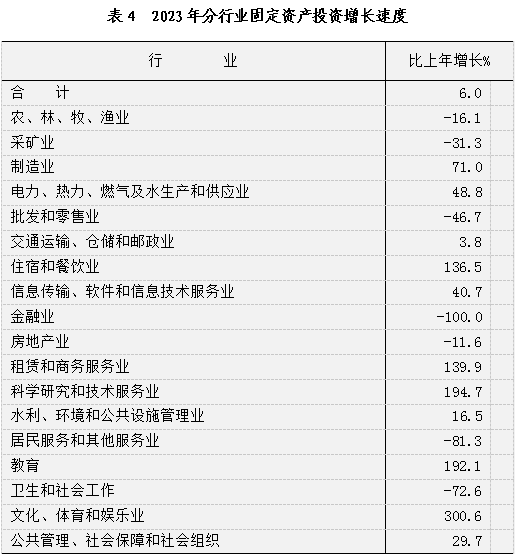 表4 2023年分行业固定资产投资增长速度

| 行 业 | 比上年增长% |
|---|---|
| 合 计 | 6.0 |
| 农、林、牧、渔业 | -16.1 |
| 采矿业 | -31.3 |
| 制造业 | 71.0 |
| 电力、热力、燃气及水生产和供应业 | 48.8 |
| 批发和零售业 | -46.7 |
| 交通运输、仓储和邮政业 | 3.8 |
| 住宿和餐饮业 | 136.5 |
| 信息传输、软件和信息技术服务业 | 40.7 |
| 金融业 | -100.0 |
| 房地产业 | -11.6 |
| 租赁和商务服务业 | 139.9 |
| 科学研究和技术服务业 | 194.7 |
| 水利、环境和公共设施管理业 | 16.5 |
| 居民服务和其他服务业 | -81.3 |
| 教育 | 192.1 |
| 卫生和社会工作 | -72.6 |
| 文化、体育和娱乐业 | 300.6 |
| 公共管理、社会保障和社会组织 | 29.7 |